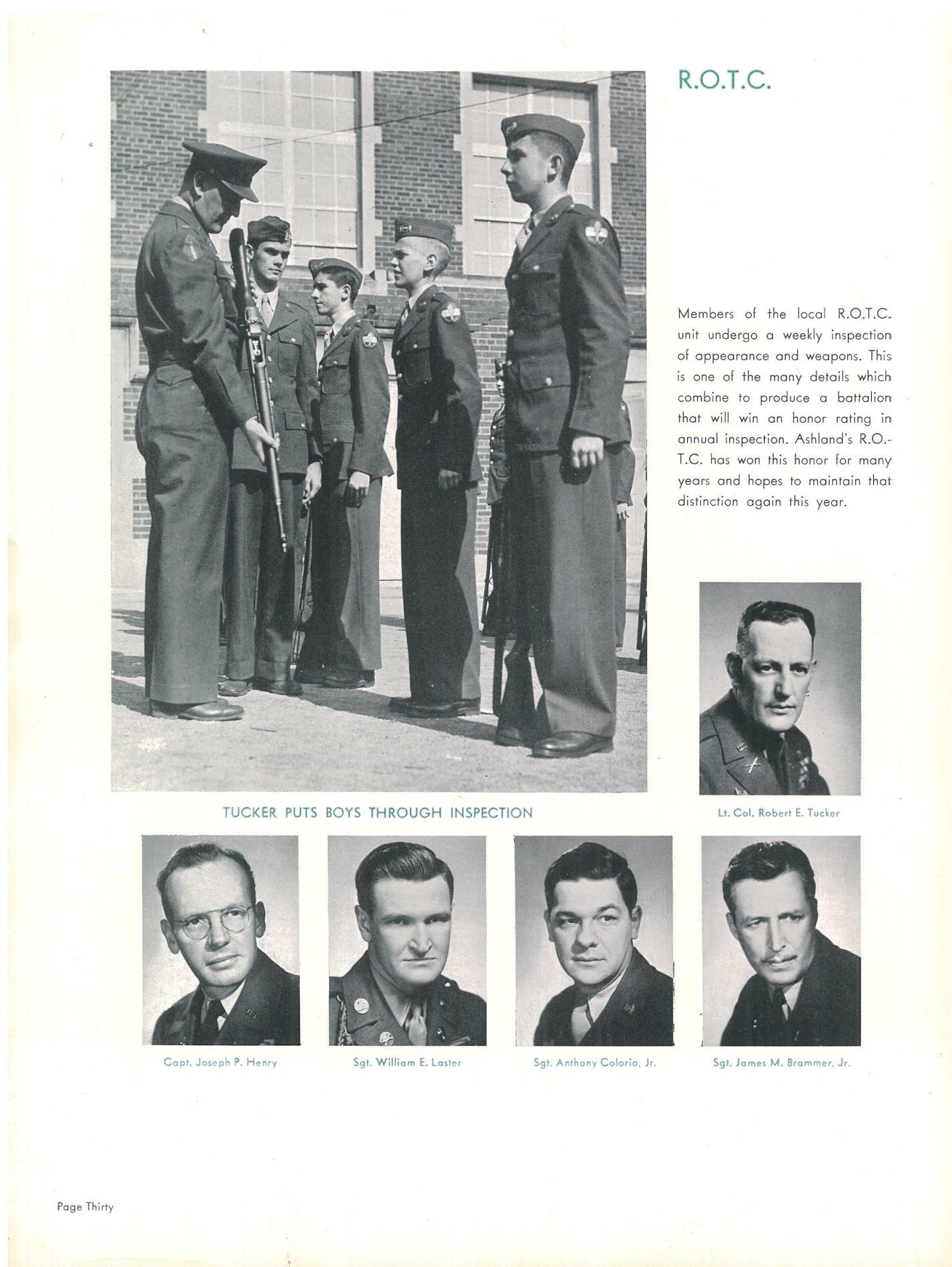 R.O.T.C.

Members of the local R.O.T.C. unit undergo a weekly inspection of appearance and weapons. This is one of the many details which combine to produce a battalion that will win an honor rating in annual inspection. Ashland's R.O.T.C. has won this honor for many years and hopes to maintain that distinction again this year.

TUCKER PUTS BOYS THROUGH INSPECTION

Lt. Col. Robert E. Tucker

Capt. Joseph P. Henry

Sgt. William E. Laster

Sgt. Anthony Colorio, Jr.

Sgt. James M. Brammer, Jr.

Page Thirty